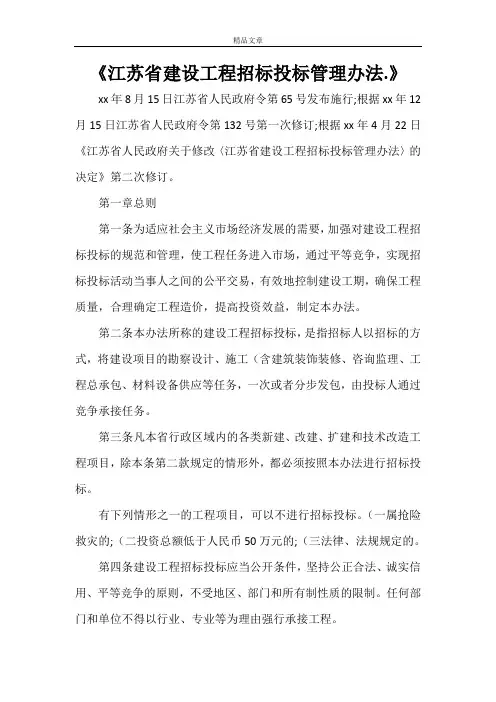 精品文章

《江苏省建设工程招标投标管理办法.》

xx 年 8 月 15 日江苏省人民政府令第 65 号发布施行;根据 xx 年 12 月 15 日江苏省人民政府令第 132 号第一次修订;根据 xx 年 4 月 22 日《江苏省人民政府关于修改〈江苏省建设工程招标投标管理办法〉的决定》第二次修订。

第一章总则

第一条为适应社会主义市场经济发展的需要，加强对建设工程招标投标的规范和管理，使工程任务进入市场，通过平等竞争，实现招标投标活动当事人之间的公平交易，有效地控制建设工期，确保工程质量，合理确定工程造价，提高投资效益，制定本办法。

第二条本办法所称的建设工程招标投标，是指招标人以招标的方式，将建设项目的勘察设计、施工（含建筑装饰装修、咨询监理、工程总承包、材料设备供应等任务，一次或者分步发包，由投标人通过竞争承接任务。

第三条凡本省行政区域内的各类新建、改建、扩建和技术改造工程项目，除本条第二款规定的情形外，都必须按照本办法进行招标投标。

有下列情形之一的工程项目，可以不进行招标投标。(一属抢险救灾的;（二投资总额低于人民币 50 万元的;（三法律、法规规定的。

第四条建设工程招标投标应当公开条件，坚持公正合法、诚实信用、平等竞争的原则，不受地区、部门和所有制性质的限制。任何部门和单位不得以行业、专业等为理由强行承接工程。